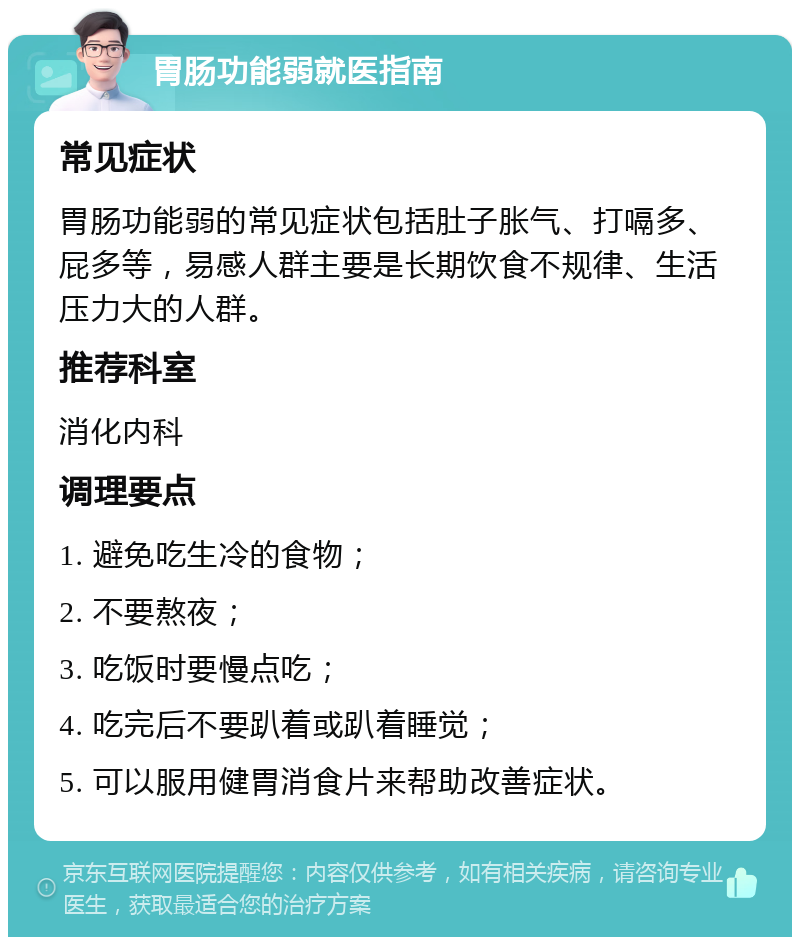 胃肠功能弱就医指南

常见症状

胃肠功能弱的常见症状包括肚子胀气、打嗝多、屁多等，易感人群主要是长期饮食不规律、生活压力大的人群。

推荐科室

消化内科

调理要点

1. 避免吃生冷的食物；

2. 不要熬夜；

3. 吃饭时要慢点吃；

4. 吃完后不要趴着或趴着睡觉；

5. 可以服用健胃消食片来帮助改善症状。

京东互联网医院提醒您：内容仅供参考，如有相关疾病，请咨询专业医生，获取最适合您的治疗方案